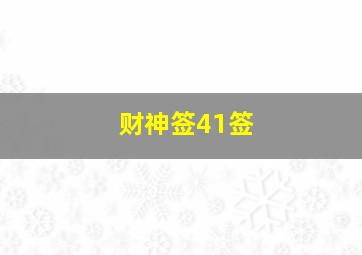 财神签41签